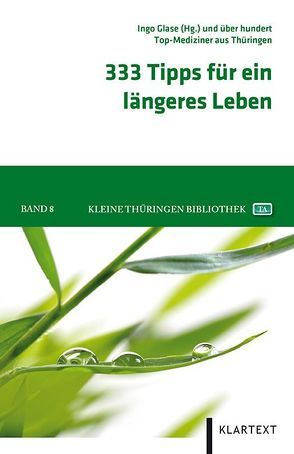 Ingo Glase (Hg.) und über hundert
Top-Mediziner aus Thüringen

333 Tipps für ein längeres Leben

BAND 8

KLEINE THÜRINGEN BIBLIOTHEK

TA

KLARTEXT